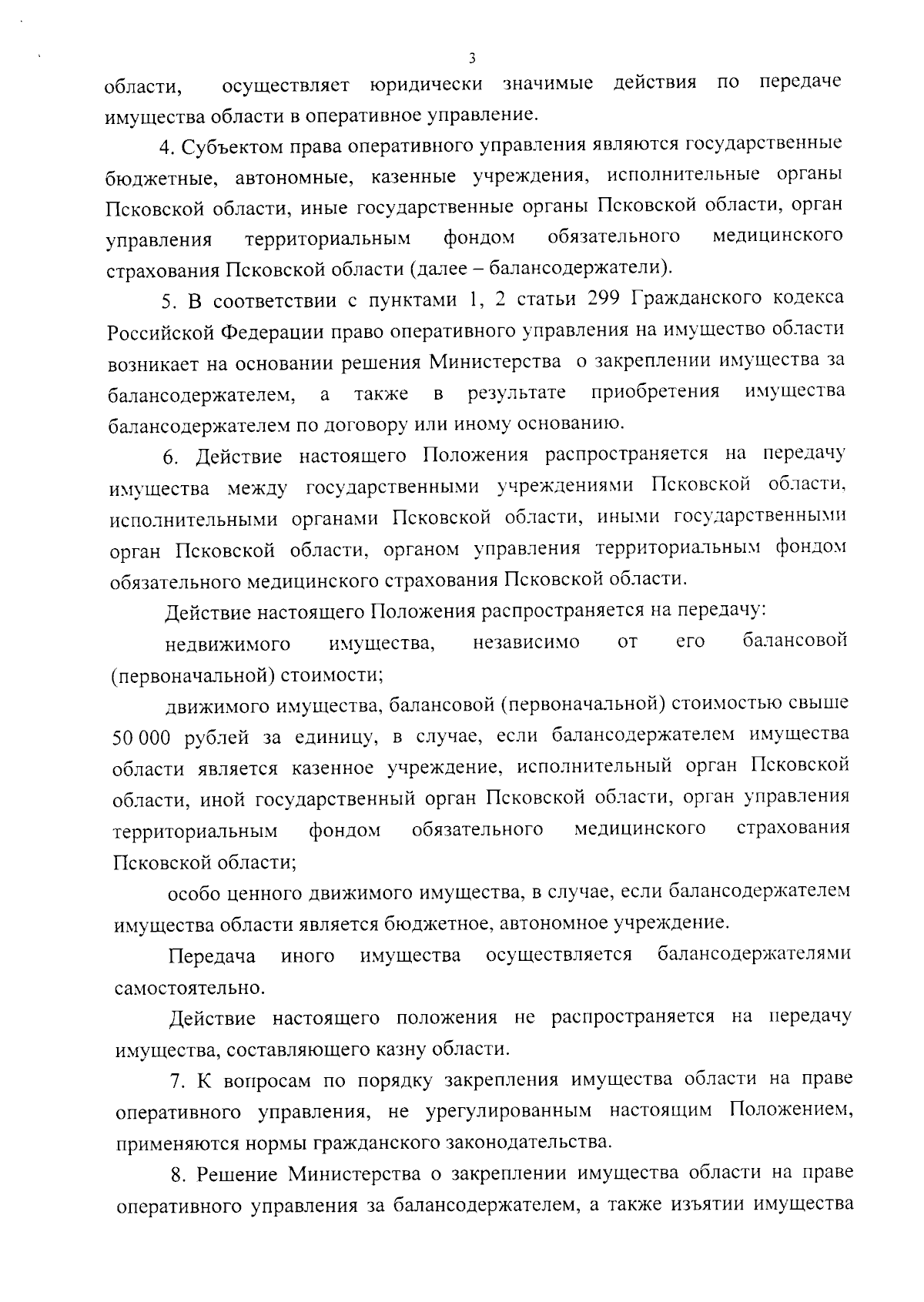 3

области, осуществляет юридически значимые действия по передаче имущества области в оперативное управление.

4. Субъектом права оперативного управления являются государственные бюджетные, автономные, казенные учреждения, исполнительные органы Псковской области, иные государственные органы Псковской области, орган управления территориальным фондом обязательного медицинского страхования Псковской области (далее – балансодержатели).

5. В соответствии с пунктами 1, 2 статьи 299 Гражданского кодекса Российской Федерации право оперативного управления на имущество области возникает на основании решения Министерства о закреплении имущества за балансодержателем, а также в результате приобретения имущества балансодержателем по договору или иному основанию.

6. Действие настоящего Положения распространяется на передачу имущества между государственными учреждениями Псковской области, исполнительными органами Псковской области, иными государственными орган Псковской области, органом управления территориальным фондом обязательного медицинского страхования Псковской области.

Действие настоящего Положения распространяется на передачу:

недвижимого имущества, независимо от его балансовой (первоначальной) стоимости;

движимого имущества, балансовой (первоначальной) стоимостью свыше 50 000 рублей за единицу, в случае, если балансодержателем имущества области является казенное учреждение, исполнительный орган Псковской области, иной государственный орган Псковской области, орган управления территориальным фондом обязательного медицинского страхования Псковской области;

особо ценного движимого имущества, в случае, если балансодержателем имущества области является бюджетное, автономное учреждение.

Передача иного имущества осуществляется балансодержателями самостоятельно.

Действие настоящего положения не распространяется на передачу имущества, составляющего казну области.

7. К вопросам по порядку закрепления имущества области на праве оперативного управления, не урегулированным настоящим Положением, применяются нормы гражданского законодательства.

8. Решение Министерства о закреплении имущества области на праве оперативного управления за балансодержателем, а также изъятии имущества